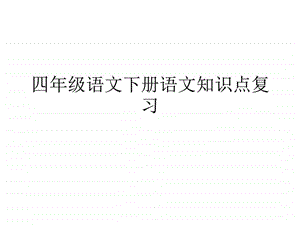 四年级语文下册语文知识点复习